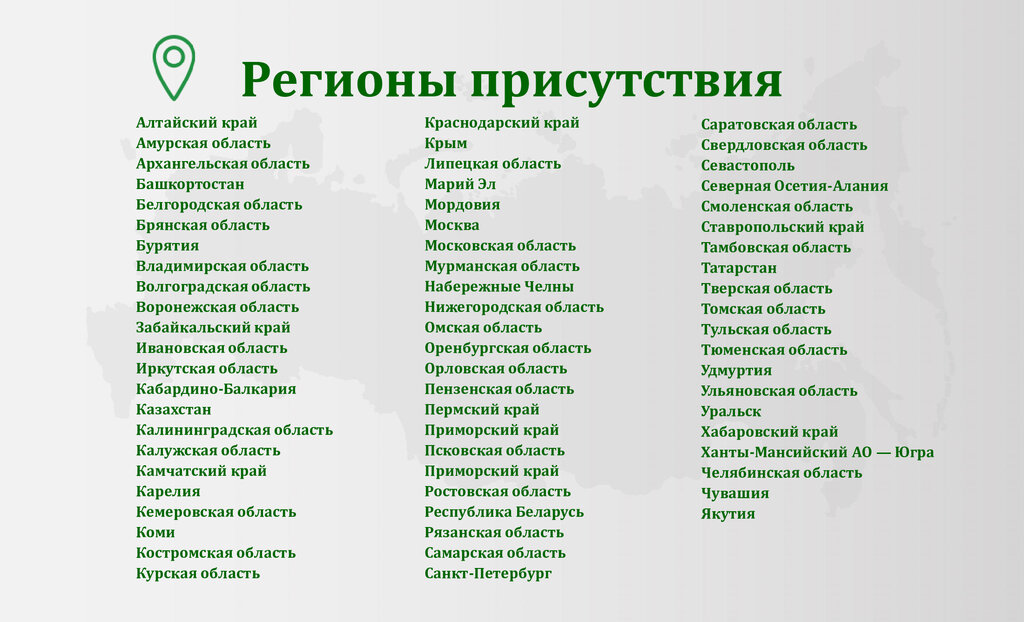 Регионы присутствия

Алтайский край
Амурская область
Архангельская область
Башкортостан
Белгородская область
Брянская область
Бурятия
Владимирская область
Волгоградская область
Воронежская область
Забайкальский край
Ивановская область
Иркутская область
Кабардино-Балкария
Казахстан
Калининградская область
Калужская область
Камчатский край
Карелия
Кемеровская область
Коми
Костромская область
Курская область

Краснодарский край
Крым
Липецкая область
Марий Эл
Мордовия
Москва
Московская область
Мурманская область
Набережные Челны
Нижегородская область
Омская область
Оренбургская область
Орловская область
Пензенская область
Пермский край
Приморский край
Псковская область
Приморский край
Ростовская область
Республика Беларусь
Рязанская область
Самарская область
Санкт-Петербург

Саратовская область
Свердловская область
Севастополь
Северная Осетия-Алания
Смоленская область
Ставропольский край
Тамбовская область
Татарстан
Тверская область
Томская область
Тульская область
Тюменская область
Удмуртия
Ульяновская область
Уральск
Хабаровский край
Ханты-Мансийский АО — Югра
Челябинская область
Чувашия
Якутия